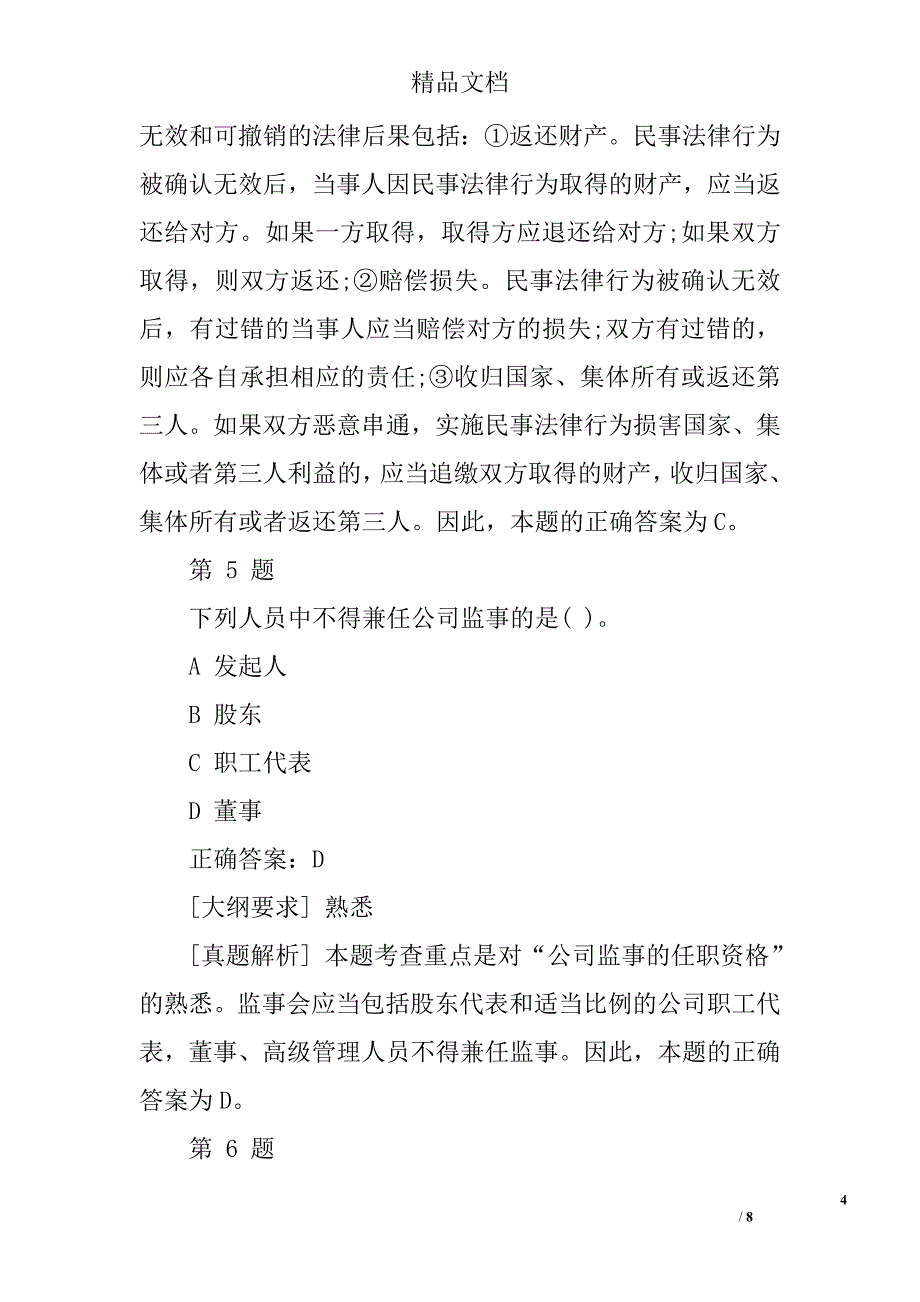 精品文档

无效和可撤销的法律后果包括：①返还财产。民事法律行为被确认无效后，当事人因民事法律行为取得的财产，应当返还给对方。如果一方取得，取得方应退还给对方;如果双方取得，则双方返还;②赔偿损失。民事法律行为被确认无效后，有过错的当事人应当赔偿对方的损失;双方有过错的，则应各自承担相应的责任;③收归国家、集体所有或返还第三人。如果双方恶意串通，实施民事法律行为损害国家、集体或者第三人利益的，应当追缴双方取得的财产，收归国家、集体所有或者返还第三人。因此，本题的正确答案为C。

第 5 题

下列人员中不得兼任公司监事的是( )。

A 发起人

B 股东

C 职工代表

D 董事

正确答案：D

[大纲要求] 熟悉

[真题解析] 本题考查重点是对“公司监事的任职资格”的熟悉。监事会应当包括股东代表和适当比例的公司职工代表，董事、高级管理人员不得兼任监事。因此，本题的正确答案为D。

第 6 题

4

/ 8